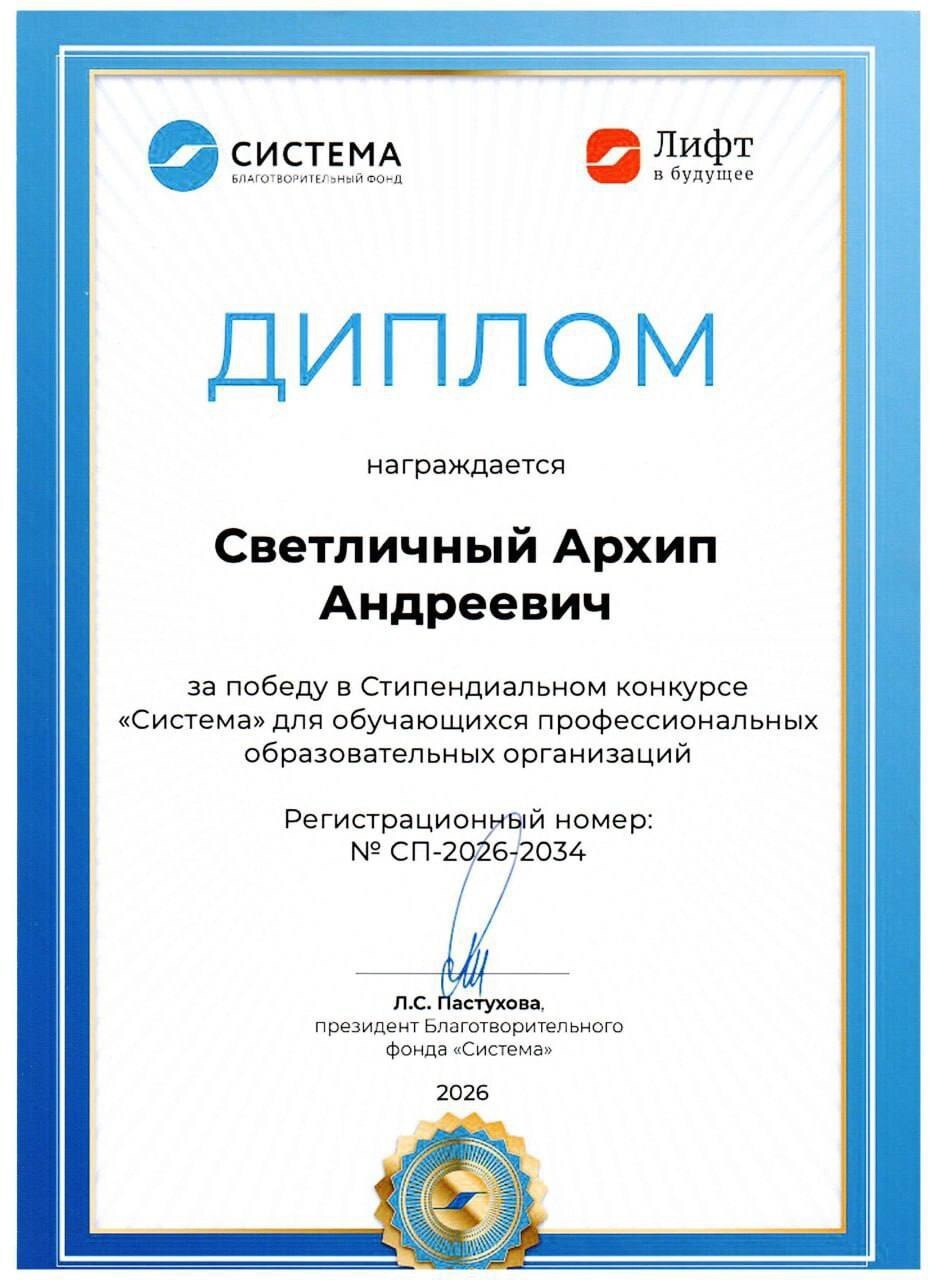 СИСТЕМА
БЛАГОТВОРИТЕЛЬНЫЙ ФОНД

Лифт
в будущее

ДИПЛОМ

награждается

Светличный Архип Андреевич

за победу в Стипендиальном конкурсе «Система» для обучающихся профессиональных образовательных организаций

Регистрационный номер:
№ СП-2026-2034

Л.С. Пастухова,
президент Благотворительного фонда «Система»

2026